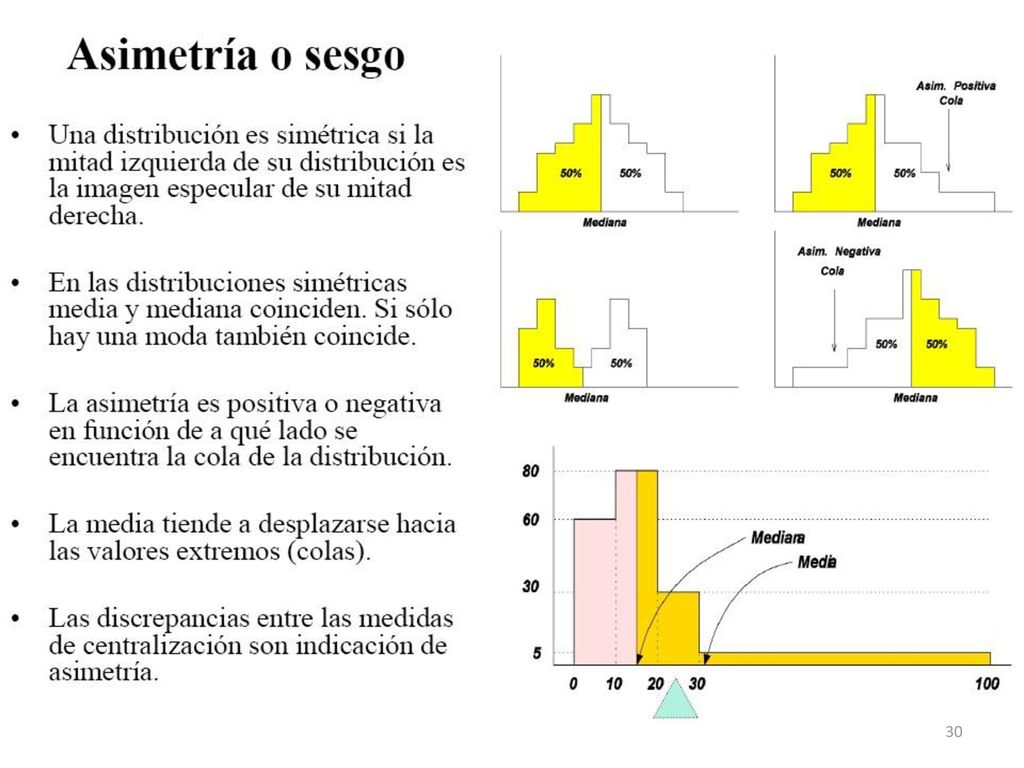 Asimetría o sesgo

• Una distribución es simétrica si la mitad izquierda de su distribución es la imagen especular de su mitad derecha.

• En las distribuciones simétricas media y mediana coinciden. Si sólo hay una moda también coincide.

• La asimetría es positiva o negativa en función de a qué lado se encuentra la cola de la distribución.

• La media tiende a desplazarse hacia las valores extremos (colas).

• Las discrepancias entre las medidas de centralización son indicación de asimetría.

50% 50%
Mediana

Asim. Positiva
Cola
50% 50%
Mediana

50% 50%
Mediana

Asim. Negativa
Cola
50% 50%
Mediana

80
60
30
5
Mediana
Media
0 10 20 30 100

30